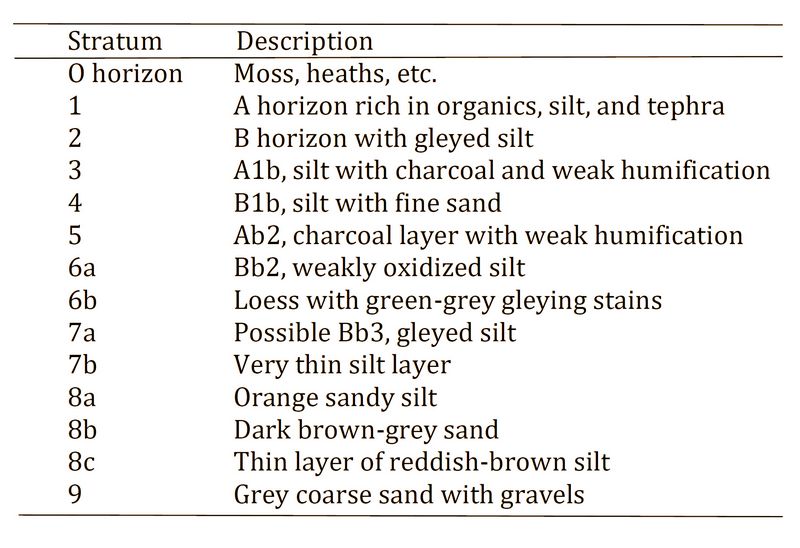 | Stratum | Description |
|---|---|
| O horizon | Moss, heaths, etc. |
| 1 | A horizon rich in organics, silt, and tephra |
| 2 | B horizon with gleyed silt |
| 3 | A1b, silt with charcoal and weak humification |
| 4 | B1b, silt with fine sand |
| 5 | Ab2, charcoal layer with weak humification |
| 6a | Bb2, weakly oxidized silt |
| 6b | Loess with green-grey gleying stains |
| 7a | Possible Bb3, gleyed silt |
| 7b | Very thin silt layer |
| 8a | Orange sandy silt |
| 8b | Dark brown-grey sand |
| 8c | Thin layer of reddish-brown silt |
| 9 | Grey coarse sand with gravels |